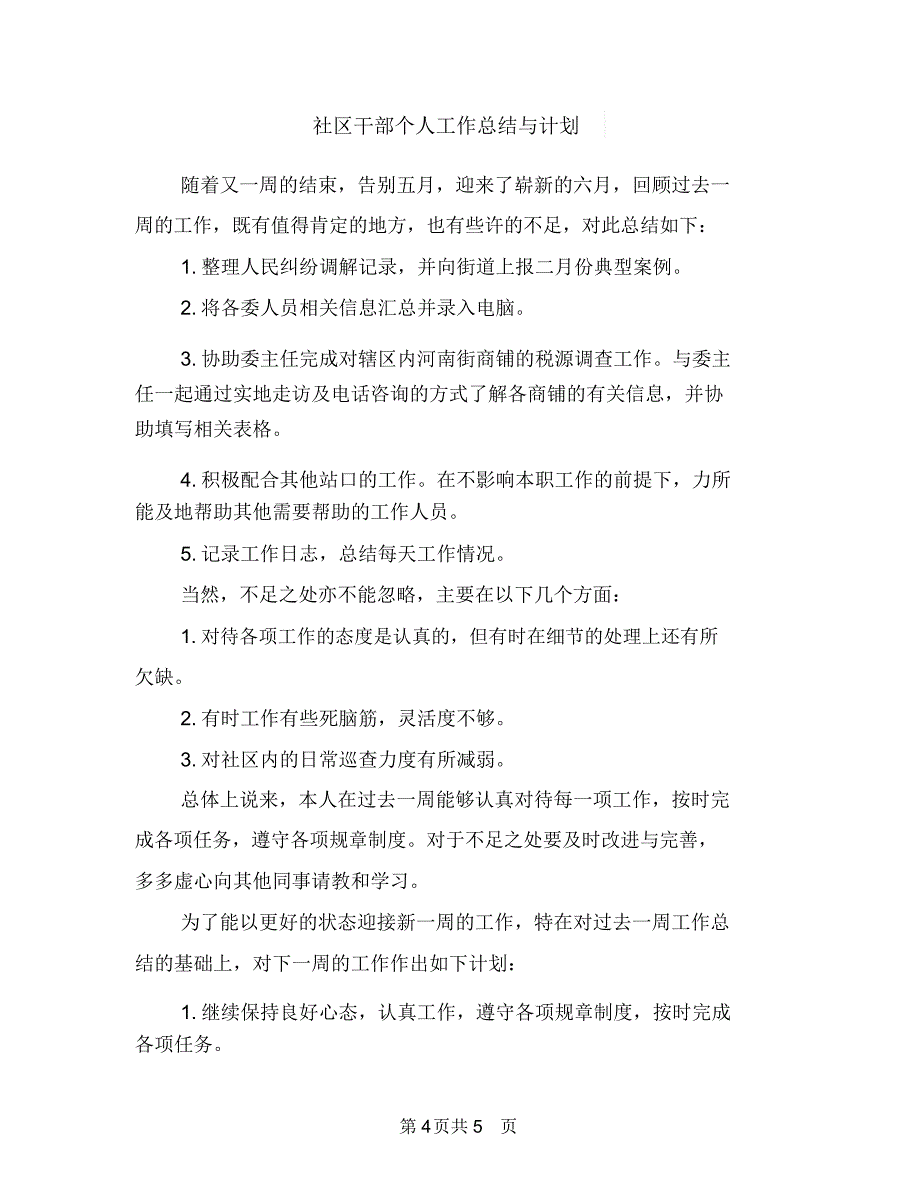 社区干部个人工作总结与计划

随着又一周的结束，告别五月，迎来了崭新的六月，回顾过去一周的工作，既有值得肯定的地方，也有些许的不足，对此总结如下：

1. 整理人民纠纷调解记录，并向街道上报二月份典型案例。

2. 将各委人员相关信息汇总并录入电脑。

3. 协助委主任完成对辖区内河南街商铺的税源调查工作。与委主任一起通过实地走访及电话咨询的方式了解各商铺的有关信息，并协助填写相关表格。

4. 积极配合其他站口的工作。在不影响本职工作的前提下，力所能及地帮助其他需要帮助的工作人员。

5. 记录工作日志，总结每天工作情况。

当然，不足之处亦不能忽略，主要在以下几个方面：

1. 对待各项工作的态度是认真的，但有时在细节的处理上还有所欠缺。

2. 有时工作有些死脑筋，灵活度不够。

3. 对社区内的日常巡查力度有所减弱。

总体上说来，本人在过去一周能够认真对待每一项工作，按时完成各项任务，遵守各项规章制度。对于不足之处要及时改进与完善，多多虚心向其他同事请教和学习。

为了能以更好的状态迎接新一周的工作，特在对过去一周工作总结的基础上，对下一周的工作作出如下计划：

1. 继续保持良好心态，认真工作，遵守各项规章制度，按时完成各项任务。

第 4 页共 5 页